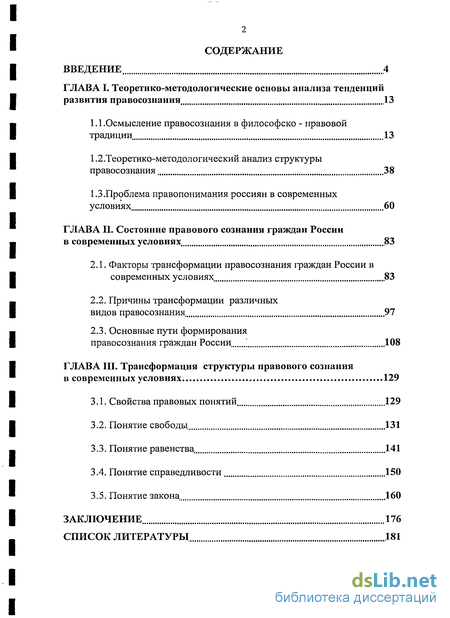 2

СОДЕРЖАНИЕ

ВВЕДЕНИЕ 4

ГЛАВА I. Теоретико-методологические основы анализа тенденций развития правосознания 13

1.1.Осмысление правосознания в философско - правовой традиции 13

1.2.Теоретико-методологический анализ структуры правосознания 38

1.3.Проблема правопонимания россиян в современных условиях 60

ГЛАВА II. Состояние правового сознания граждан России в современных условиях 83

2.1. Факторы трансформации правосознания граждан России в современных условиях 83

2.2. Причины трансформации различных видов правосознания 97

2.3. Основные пути формирования правосознания граждан России 108

ГЛАВА III. Трансформация структуры правового сознания в современных условиях 129

3.1. Свойства правовых понятий 129

3.2. Понятие свободы 131

3.3. Понятие равенства 141

3.4. Понятие справедливости 150

3.5. Понятие закона 160

ЗАКЛЮЧЕНИЕ 176

СПИСОК ЛИТЕРАТУРЫ 181

dsLib.net
библиотека диссертаций